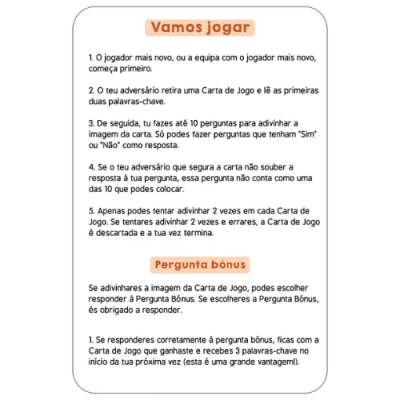 Vamos jogar

1. O jogador mais novo, ou a equipa com o jogador mais novo, começa primeiro.

2. O teu adversário retira uma Carta de Jogo e lê as primeiras duas palavras-chave.

3. De seguida, tu fazes até 10 perguntas para adivinhar a imagem da carta. Só podes fazer perguntas que tenham "Sim" ou "Não" como resposta.

4. Se o teu adversário que segura a carta não souber a resposta à tua pergunta, essa pergunta não conta como uma das 10 que podes colocar.

5. Apenas podes tentar adivinhar 2 vezes em cada Carta de Jogo. Se tentares adivinhar 2 vezes e errares, a Carta de Jogo é descartada e a tua vez termina.

Pergunta bónus

Se adivinhares a imagem da Carta de Jogo, podes escolher responder à Pergunta Bónus. Se escolheres a Pergunta Bónus, és obrigado a responder.

1. Se responderes corretamente à pergunta bónus, ficas com a Carta de Jogo que ganhaste e recebes 3 palavras-chave no início da tua próxima vez (esta é uma grande vantagem!).